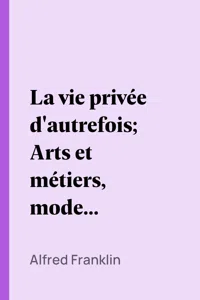 La vie privée d'autrefois; Arts et métiers, mode...

Alfred Franklin